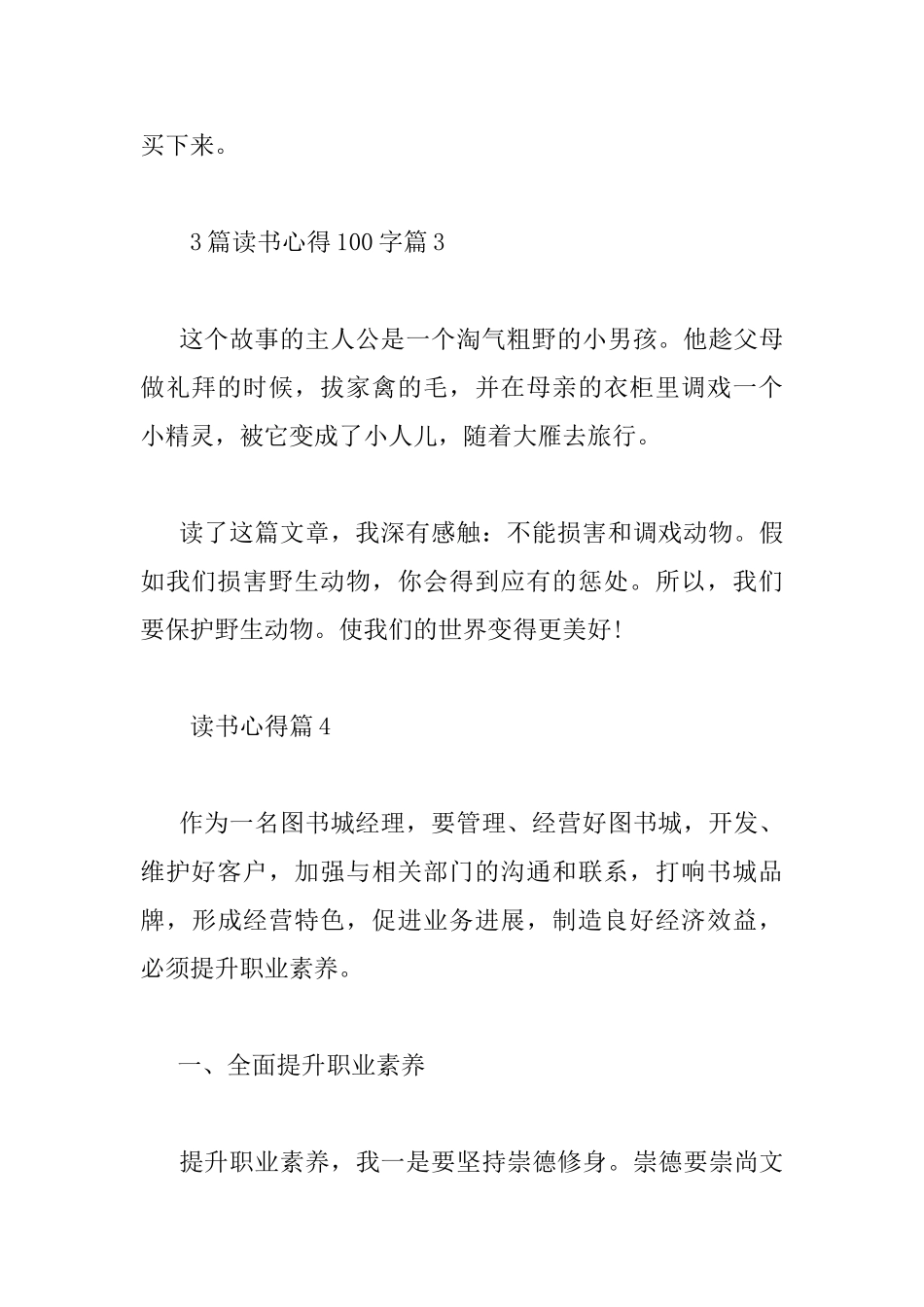 买下来。

3篇读书心得100字篇3

这个故事的主人公是一个淘气粗野的小男孩。他趁父母做礼拜的时候，拔家禽的毛，并在母亲的衣柜里调戏一个小精灵，被它变成了小人儿，随着大雁去旅行。

读了这篇文章，我深有感触：不能损害和调戏动物。假如我们损害野生动物，你会得到应有的惩处。所以，我们要保护野生动物。使我们的世界变得更美好!

读书心得篇4

作为一名图书城经理，要管理、经营好图书城，开发、维护好客户，加强与相关部门的沟通和联系，打响书城品牌，形成经营特色，促进业务进展，制造良好经济效益，必须提升职业素养。

一、全面提升职业素养

提升职业素养，我一是要坚持崇德修身。崇德要崇尚文